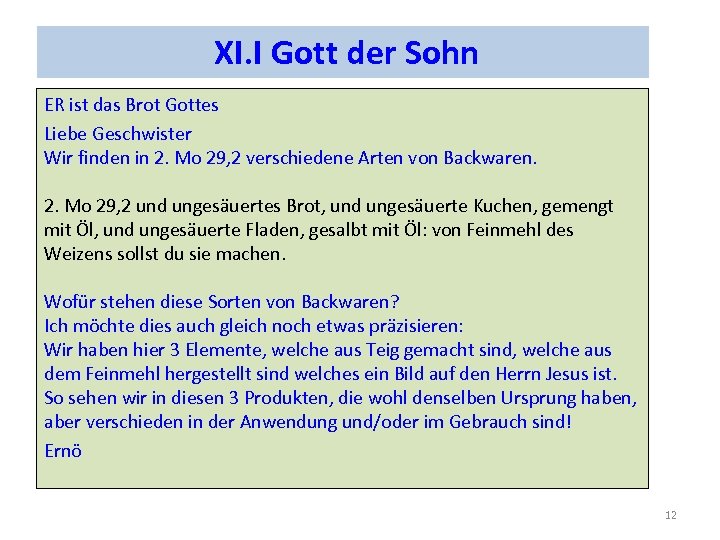 XI.I Gott der Sohn

ER ist das Brot Gottes

Liebe Geschwister
Wir finden in 2. Mo 29,2 verschiedene Arten von Backwaren.

2. Mo 29,2 und ungesäuertes Brot, und ungesäuerte Kuchen, gemengt mit Öl, und ungesäuerte Fladen, gesalbt mit Öl: von Feinmehl des Weizens sollst du sie machen.

Wofür stehen diese Sorten von Backwaren?
Ich möchte dies auch gleich noch etwas präzisieren:
Wir haben hier 3 Elemente, welche aus Teig gemacht sind, welche aus dem Feinmehl hergestellt sind welches ein Bild auf den Herrn Jesus ist.
So sehen wir in diesen 3 Produkten, die wohl denselben Ursprung haben, aber verschieden in der Anwendung und/oder im Gebrauch sind!

Ernö

12